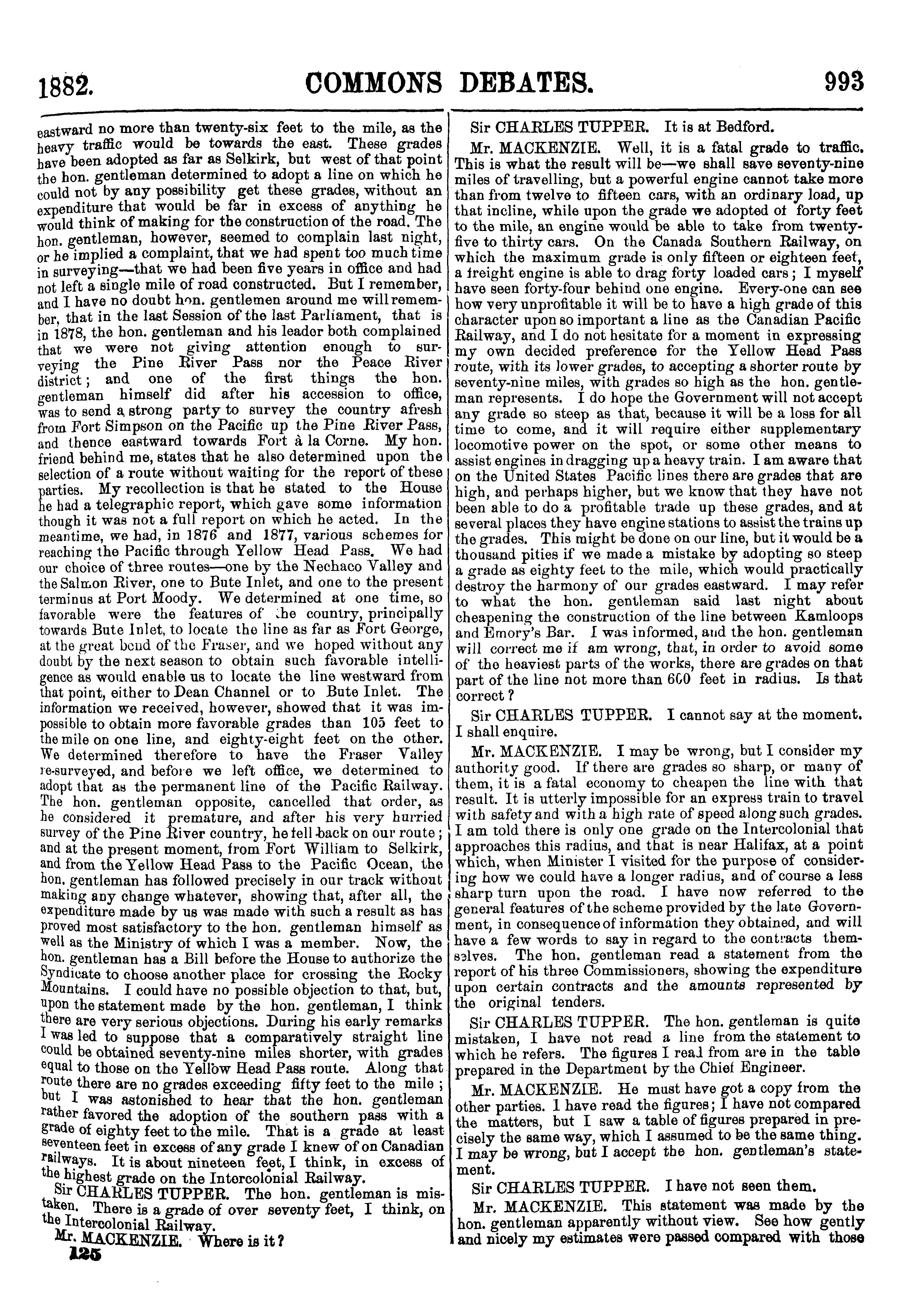 1882. COMMONS DEBATES. 993

eastward no more than twenty-six feet to the mile, as the heavy traffic would be towards the east. These grades have been adopted as far as Selkirk, but west of that point the hon. gentleman determined to adopt a line on which he could not by any possibility get these grades, without an expenditure that would be far in excess of anything he would think of making for the construction of the road. The hon. gentleman, however, seemed to complain last night, or he implied a complaint, that we had spent too much time in surveying—that we had been five years in office and had not left a single mile of road constructed. But I remember, and I have no doubt hon. gentlemen around me will remember, that in the last Session of the last Parliament, that is in 1878, the hon. gentleman and his leader both complained that we were not giving attention enough to surveying the Pine River Pass nor the Peace River district; and one of the first things the hon. gentleman himself did after his accession to office, was to send a strong party to survey the country afresh from Fort Simpson on the Pacific up the Pine River Pass, and thence eastward towards Fort à la Corne. My hon. friend behind me, states that he also determined upon the selection of a route without waiting for the report of these parties. My recollection is that he stated to the House he had a telegraphic report, which gave some information though it was not a full report on which he acted. In the meantime, we had, in 1876 and 1877, various schemes for reaching the Pacific through Yellow Head Pass. We had our choice of three routes—one by the Nechaco Valley and the Salmon River, one to Bute Inlet, and one to the present terminus at Port Moody. We determined at one time, so favorable were the features of the country, principally towards Bute Inlet, to locate the line as far as Fort George, at the great bend of the Fraser, and we hoped without any doubt by the next season to obtain such favorable intelligence as would enable us to locate the line westward from that point, either to Dean Channel or to Bute Inlet. The information we received, however, showed that it was impossible to obtain more favorable grades than 105 feet to the mile on one line, and eighty-eight feet on the other. We determined therefore to have the Fraser Valley re-surveyed, and before we left office, we determined to adopt that as the permanent line of the Pacific Railway. The hon. gentleman opposite, cancelled that order, as he considered it premature, and after his very hurried survey of the Pine River country, he fell back on our route; and at the present moment, from Fort William to Selkirk, and from the Yellow Head Pass to the Pacific Ocean, the hon. gentleman has followed precisely in our track without making any change whatever, showing that, after all, the expenditure made by us was made with such a result as has proved most satisfactory to the hon. gentleman himself as well as the Ministry of which I was a member. Now, the hon. gentleman has a Bill before the House to authorize the Syndicate to choose another place for crossing the Rocky Mountains. I could have no possible objection to that, but, upon the statement made by the hon. gentleman, I think there are very serious objections. During his early remarks I was led to suppose that a comparatively straight line could be obtained seventy-nine miles shorter, with grades equal to those on the Yellow Head Pass route. Along that route there are no grades exceeding fifty feet to the mile; but I was astonished to hear that the hon. gentleman rather favored the adoption of the southern pass with a grade of eighty feet to the mile. That is a grade at least seventeen feet in excess of any grade I knew of on Canadian railways. It is about nineteen feet, I think, in excess of the highest grade on the Intercolonial Railway.

Sir CHARLES TUPPER. The hon. gentleman is mistaken. There is a grade of over seventy feet, I think, on the Intercolonial Railway.

Mr. MACKENZIE. Where is it?

125

Sir CHARLES TUPPER. It is at Bedford.

Mr. MACKENZIE. Well, it is a fatal grade to traffic. This is what the result will be—we shall save seventy-nine miles of travelling, but a powerful engine cannot take more than from twelve to fifteen cars, with an ordinary load, up that incline, while upon the grade we adopted of forty feet to the mile, an engine would be able to take from twenty-five to thirty cars. On the Canada Southern Railway, on which the maximum grade is only fifteen or eighteen feet, a freight engine is able to drag forty loaded cars; I myself have seen forty-four behind one engine. Every-one can see how very unprofitable it will be to have a high grade of this character upon so important a line as the Canadian Pacific Railway, and I do not hesitate for a moment in expressing my own decided preference for the Yellow Head Pass route, with its lower grades, to accepting a shorter route by seventy-nine miles, with grades so high as the hon. gentleman represents. I do hope the Government will not accept any grade so steep as that, because it will be a loss for all time to come, and it will require either supplementary locomotive power on the spot, or some other means to assist engines in dragging up a heavy train. I am aware that on the United States Pacific lines there are grades that are high, and perhaps higher, but we know that they have not been able to do a profitable trade up these grades, and at several places they have engine stations to assist the trains up the grades. This might be done on our line, but it would be a thousand pities if we made a mistake by adopting so steep a grade as eighty feet to the mile, which would practically destroy the harmony of our grades eastward. I may refer to what the hon. gentleman said last night about cheapening the construction of the line between Kamloops and Emory's Bar. I was informed, and the hon. gentleman will correct me if am wrong, that, in order to avoid some of the heaviest parts of the works, there are grades on that part of the line not more than 600 feet in radius. Is that correct?

Sir CHARLES TUPPER. I cannot say at the moment. I shall enquire.

Mr. MACKENZIE. I may be wrong, but I consider my authority good. If there are grades so sharp, or many of them, it is a fatal economy to cheapen the line with that result. It is utterly impossible for an express train to travel with safety and with a high rate of speed along such grades. I am told there is only one grade on the Intercolonial that approaches this radius, and that is near Halifax, at a point which, when Minister I visited for the purpose of considering how we could have a longer radius, and of course a less sharp turn upon the road. I have now referred to the general features of the scheme provided by the late Government, in consequence of information they obtained, and will have a few words to say in regard to the contracts themselves. The hon. gentleman read a statement from the report of his three Commissioners, showing the expenditure upon certain contracts and the amounts represented by the original tenders.

Sir CHARLES TUPPER. The hon. gentleman is quite mistaken, I have not read a line from the statement to which he refers. The figures I read from are in the table prepared in the Department by the Chief Engineer.

Mr. MACKENZIE. He must have got a copy from the other parties. I have read the figures; I have not compared the matters, but I saw a table of figures prepared in precisely the same way, which I assumed to be the same thing. I may be wrong, but I accept the hon. gentleman's statement.

Sir CHARLES TUPPER. I have not seen them.

Mr. MACKENZIE. This statement was made by the hon. gentleman apparently without view. See how gently and nicely my estimates were passed compared with those